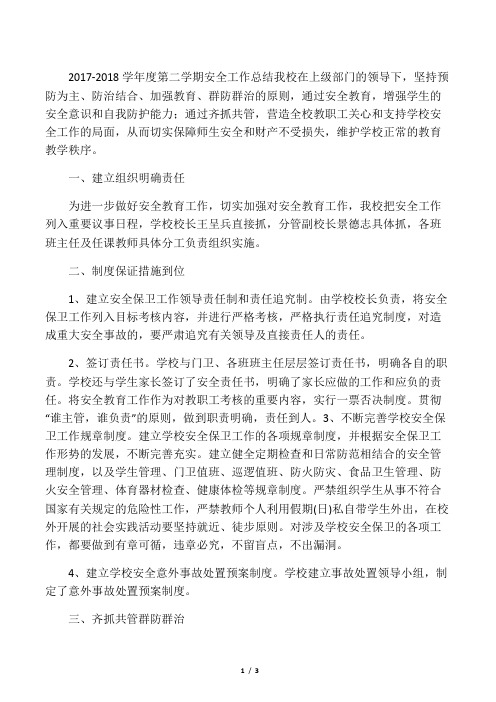 2017-2018 学年度第二学期安全工作总结我校在上级部门的领导下，坚持预防为主、防治结合、加强教育、群防群治的原则，通过安全教育，增强学生的安全意识和自我防护能力；通过齐抓共管，营造全校教职工关心和支持学校安全工作的局面，从而切实保障师生安全和财产不受损失，维护学校正常的教育教学秩序。

一、建立组织明确责任

为进一步做好安全教育工作，切实加强对安全教育工作，我校把安全工作列入重要议事日程，学校校长王呈兵直接抓，分管副校长景德志具体抓，各班班主任及任课教师具体分工负责组织实施。

二、制度保证措施到位

1、建立安全保卫工作领导责任制和责任追究制。由学校校长负责，将安全保卫工作列入目标考核内容，并进行严格考核，严格执行责任追究制度，对造成重大安全事故的，要严肃追究有关领导及直接责任人的责任。

2、签订责任书。学校与门卫、各班班主任层层签订责任书，明确各自的职责。学校还与学生家长签订了安全责任书，明确了家长应做的工作和应负的责任。将安全教育工作作为对教职工考核的重要内容，实行一票否决制度。贯彻“谁主管，谁负责”的原则，做到职责明确，责任到人。3、不断完善学校安全保卫工作规章制度。建立学校安全保卫工作的各项规章制度，并根据安全保卫工作形势的发展，不断完善充实。建立健全定期检查和日常防范相结合的安全管理制度，以及学生管理、门卫值班、巡逻值班、防火防灾、食品卫生管理、防火安全管理、体育器材检查、健康体检等规章制度。严禁组织学生从事不符合国家有关规定的危险性工作，严禁教师个人利用假期(日)私自带学生外出，在校外开展的社会实践活动要坚持就近、徒步原则。对涉及学校安全保卫的各项工作，都要做到有章可循，违章必究，不留盲点，不出漏洞。

4、建立学校安全意外事故处置预案制度。学校建立事故处置领导小组，制定了意外事故处置预案制度。

三、齐抓共管群防群治

1 / 3